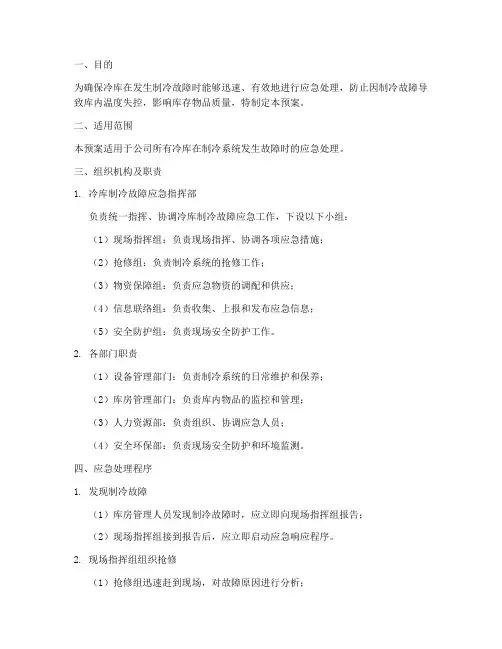 一、目的

为确保冷库在发生制冷故障时能够迅速、有效地进行应急处理，防止因制冷故障导致库内温度失控，影响库存物品质量，特制定本预案。

二、适用范围

本预案适用于公司所有冷库在制冷系统发生故障时的应急处理。

三、组织机构及职责

1. 冷库制冷故障应急指挥部

负责统一指挥、协调冷库制冷故障应急工作，下设以下小组：

（1）现场指挥组：负责现场指挥、协调各项应急措施；

（2）抢修组：负责制冷系统的抢修工作；

（3）物资保障组：负责应急物资的调配和供应；

（4）信息联络组：负责收集、上报和发布应急信息；

（5）安全防护组：负责现场安全防护工作。

2. 各部门职责

（1）设备管理部门：负责制冷系统的日常维护和保养；

（2）库房管理部门：负责库内物品的监控和管理；

（3）人力资源部：负责组织、协调应急人员；

（4）安全环保部：负责现场安全防护和环境监测。

四、应急处理程序

1. 发现制冷故障

（1）库房管理人员发现制冷故障时，应立即向现场指挥组报告；

（2）现场指挥组接到报告后，应立即启动应急响应程序。

2. 现场指挥组组织抢修

（1）抢修组迅速赶到现场，对故障原因进行分析；